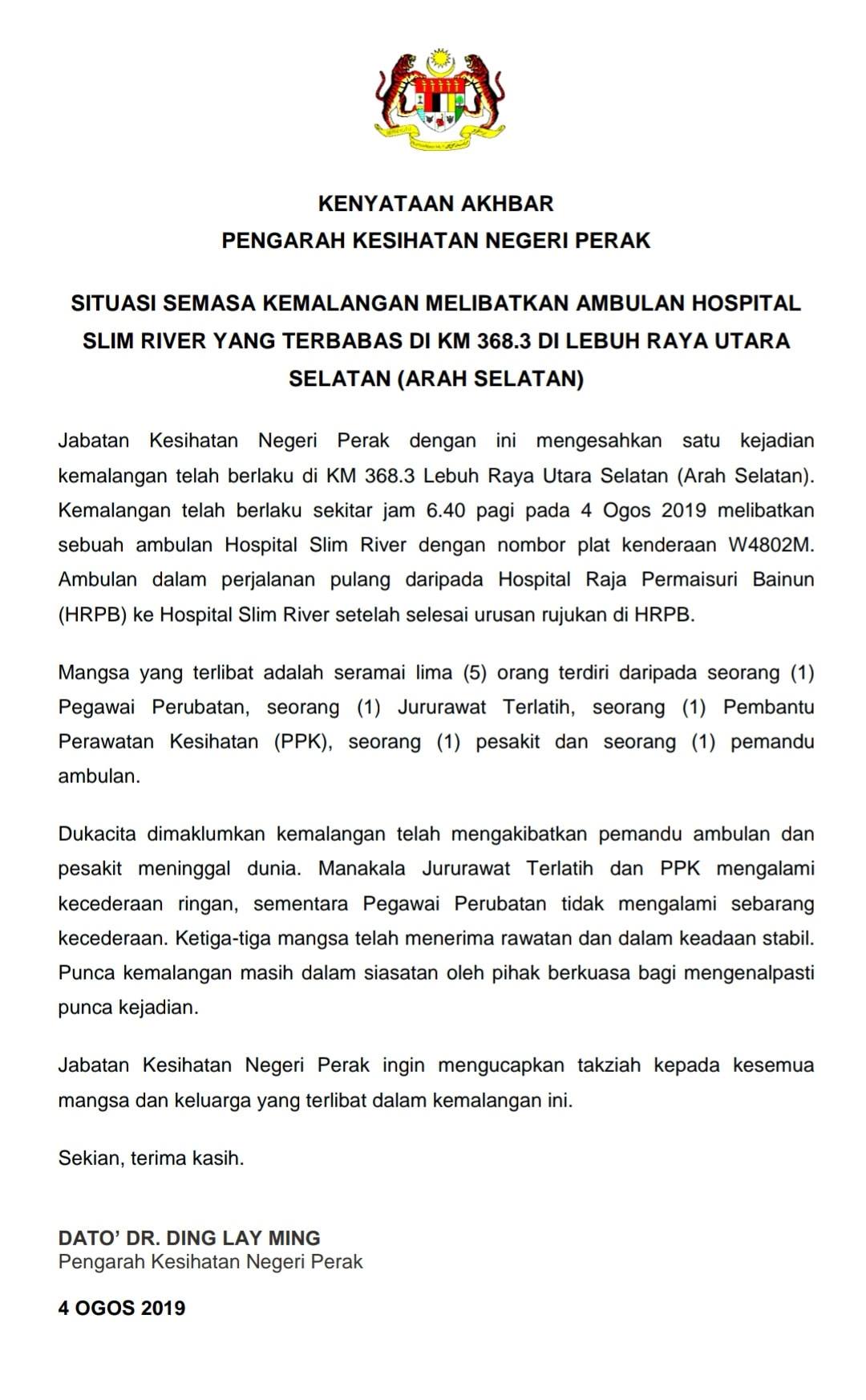 KENYATAAN AKHBAR
PENGARAH KESIHATAN NEGERI PERAK

SITUASI SEMASA KEMALANGAN MELIBATKAN AMBULAN HOSPITAL SLIM RIVER YANG TERBABAS DI KM 368.3 DI LEBUH RAYA UTARA SELATAN (ARAH SELATAN)

Jabatan Kesihatan Negeri Perak dengan ini mengesahkan satu kejadian kemalangan telah berlaku di KM 368.3 Lebuh Raya Utara Selatan (Arah Selatan). Kemalangan telah berlaku sekitar jam 6.40 pagi pada 4 Ogos 2019 melibatkan sebuah ambulan Hospital Slim River dengan nombor plat kenderaan W4802M. Ambulan dalam perjalanan pulang daripada Hospital Raja Permaisuri Bainun (HRPB) ke Hospital Slim River setelah selesai urusan rujukan di HRPB.

Mangsa yang terlibat adalah seramai lima (5) orang terdiri daripada seorang (1) Pegawai Perubatan, seorang (1) Jururawat Terlatih, seorang (1) Pembantu Perawatan Kesihatan (PPK), seorang (1) pesakit dan seorang (1) pemandu ambulan.

Dukacita dimaklumkan kemalangan telah mengakibatkan pemandu ambulan dan pesakit meninggal dunia. Manakala Jururawat Terlatih dan PPK mengalami kecederaan ringan, sementara Pegawai Perubatan tidak mengalami sebarang kecederaan. Ketiga-tiga mangsa telah menerima rawatan dan dalam keadaan stabil. Punca kemalangan masih dalam siasatan oleh pihak berkuasa bagi mengenalpasti punca kejadian.

Jabatan Kesihatan Negeri Perak ingin mengucapkan takziah kepada kesemua mangsa dan keluarga yang terlibat dalam kemalangan ini.

Sekian, terima kasih.

DATO' DR. DING LAY MING
Pengarah Kesihatan Negeri Perak

4 OGOS 2019